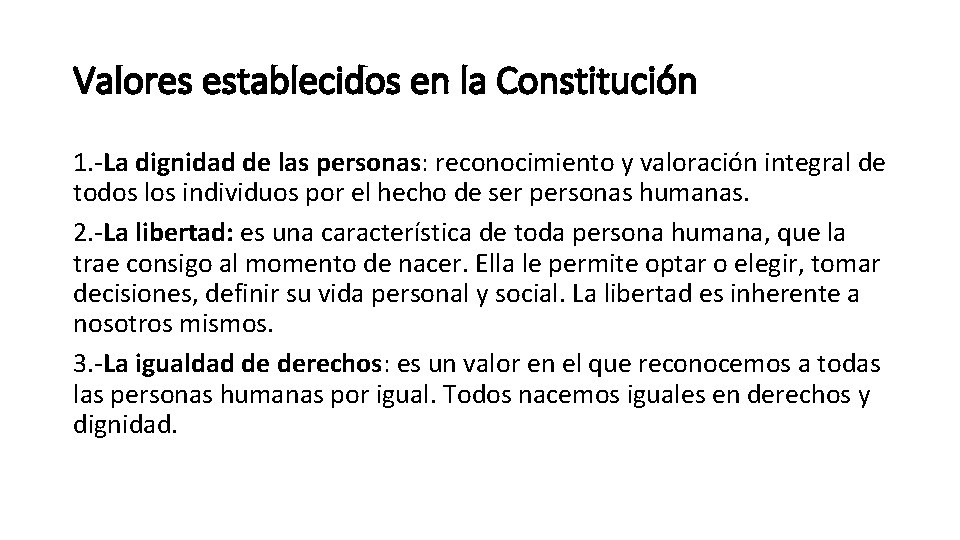 Valores establecidos en la Constitución

1.-La dignidad de las personas: reconocimiento y valoración integral de todos los individuos por el hecho de ser personas humanas.

2.-La libertad: es una característica de toda persona humana, que la trae consigo al momento de nacer. Ella le permite optar o elegir, tomar decisiones, definir su vida personal y social. La libertad es inherente a nosotros mismos.

3.-La igualdad de derechos: es un valor en el que reconocemos a todas las personas humanas por igual. Todos nacemos iguales en derechos y dignidad.